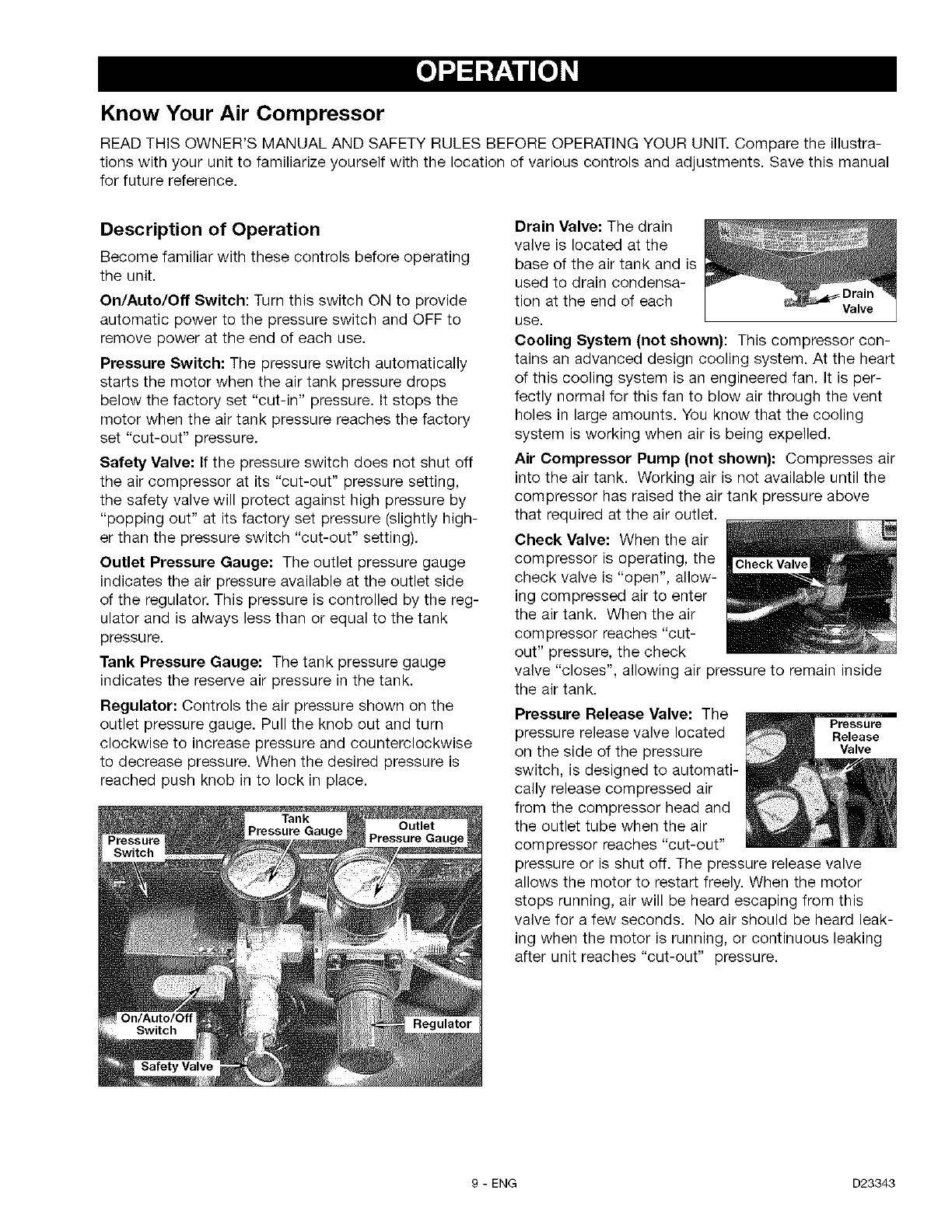 OPERATION

Know Your Air Compressor

READ THIS OWNER'S MANUAL AND SAFETY RULES BEFORE OPERATING YOUR UNIT. Compare the illustrations with your unit to familiarize yourself with the location of various controls and adjustments. Save this manual for future reference.

Description of Operation

Become familiar with these controls before operating the unit.

On/Auto/Off Switch: Turn this switch ON to provide automatic power to the pressure switch and OFF to remove power at the end of each use.

Pressure Switch: The pressure switch automatically starts the motor when the air tank pressure drops below the factory set "cut-in" pressure. It stops the motor when the air tank pressure reaches the factory set "cut-out" pressure.

Safety Valve: If the pressure switch does not shut off the air compressor at its "cut-out" pressure setting, the safety valve will protect against high pressure by "popping out" at its factory set pressure (slightly higher than the pressure switch "cut-out" setting).

Outlet Pressure Gauge: The outlet pressure gauge indicates the air pressure available at the outlet side of the regulator. This pressure is controlled by the regulator and is always less than or equal to the tank pressure.

Tank Pressure Gauge: The tank pressure gauge indicates the reserve air pressure in the tank.

Regulator: Controls the air pressure shown on the outlet pressure gauge. Pull the knob out and turn clockwise to increase pressure and counterclockwise to decrease pressure. When the desired pressure is reached push knob in to lock in place.

Pressure Switch
Tank Pressure Gauge
Outlet Pressure Gauge
On/Auto/Off Switch
Regulator
Safety Valve

Drain Valve: The drain valve is located at the base of the air tank and is used to drain condensation at the end of each use.

Drain Valve

Cooling System (not shown): This compressor contains an advanced design cooling system. At the heart of this cooling system is an engineered fan. It is perfectly normal for this fan to blow air through the vent holes in large amounts. You know that the cooling system is working when air is being expelled.

Air Compressor Pump (not shown): Compresses air into the air tank. Working air is not available until the compressor has raised the air tank pressure above that required at the air outlet.

Check Valve: When the air compressor is operating, the check valve is "open", allowing compressed air to enter the air tank. When the air compressor reaches "cut-out" pressure, the check valve "closes", allowing air pressure to remain inside the air tank.

Check Valve

Pressure Release Valve: The pressure release valve located on the side of the pressure switch, is designed to automatically release compressed air from the compressor head and the outlet tube when the air compressor reaches "cut-out" pressure or is shut off. The pressure release valve allows the motor to restart freely. When the motor stops running, air will be heard escaping from this valve for a few seconds. No air should be heard leaking when the motor is running, or continuous leaking after unit reaches "cut-out" pressure.

Pressure Release Valve

9 - ENG

D23343